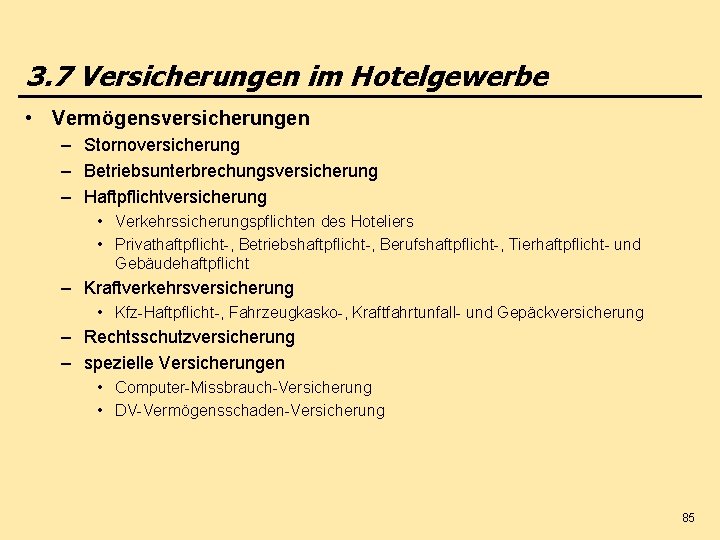 3.7 Versicherungen im Hotelgewerbe

• Vermögensversicherungen
– Stornoversicherung
– Betriebsunterbrechungsversicherung
– Haftpflichtversicherung
• Verkehrssicherungspflichten des Hoteliers
• Privathaftpflicht-, Betriebshaftpflicht-, Berufshaftpflicht-, Tierhaftpflicht- und Gebäudehaftpflicht
– Kraftverkehrsversicherung
• Kfz-Haftpflicht-, Fahrzeugkasko-, Kraftfahrtunfall- und Gepäckversicherung
– Rechtsschutzversicherung
– spezielle Versicherungen
• Computer-Missbrauch-Versicherung
• DV-Vermögensschaden-Versicherung

85